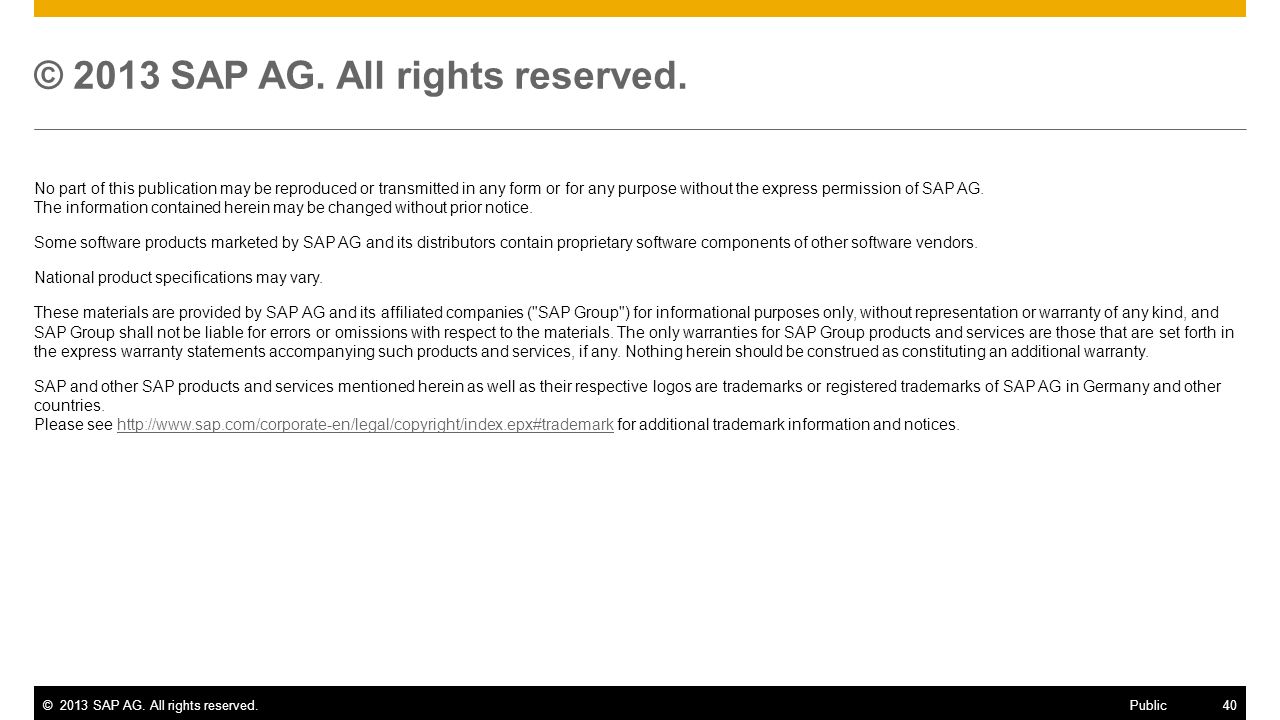 © 2013 SAP AG. All rights reserved.

No part of this publication may be reproduced or transmitted in any form or for any purpose without the express permission of SAP AG. The information contained herein may be changed without prior notice.

Some software products marketed by SAP AG and its distributors contain proprietary software components of other software vendors.

National product specifications may vary.

These materials are provided by SAP AG and its affiliated companies ("SAP Group") for informational purposes only, without representation or warranty of any kind, and SAP Group shall not be liable for errors or omissions with respect to the materials. The only warranties for SAP Group products and services are those that are set forth in the express warranty statements accompanying such products and services, if any. Nothing herein should be construed as constituting an additional warranty.

SAP and other SAP products and services mentioned herein as well as their respective logos are trademarks or registered trademarks of SAP AG in Germany and other countries.
Please see http://www.sap.com/corporate-en/legal/copyright/index.epx#trademark for additional trademark information and notices.

© 2013 SAP AG. All rights reserved. Public 40